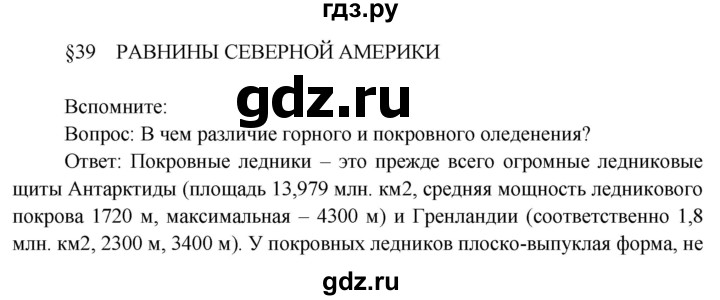 гдз.ру

§39 РАВНИНЫ СЕВЕРНОЙ АМЕРИКИ

gdz.ru

Вспомните:

Вопрос: В чем различие горного и покровного оледенения?

Ответ: Покровные ледники – это прежде всего огромные ледниковые щиты Антарктиды (площадь 13,979 млн. км2, средняя мощность ледникового покрова 1720 м, максимальная – 4300 м) и Гренландии (соответственно 1,8 млн. км2, 2300 м, 3400 м). У покровных ледников плоско-выпуклая форма, не

gdz.ru